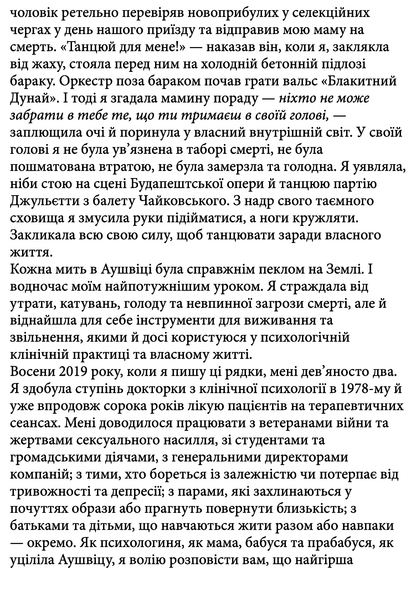 чоловік ретельно перевіряв новоприбулих у селекційних чергах у день нашого приїзду та відправив мою маму на смерть. «Танцюй для мене!» — наказав він, коли я, заклякла від жаху, стояла перед ним на холодній бетонній підлозі бараку. Оркестр поза бараком почав грати вальс «Блакитний Дунай». І тоді я згадала мамину пораду — ніхто не може забрати в тебе те, що ти тримаєш в своїй голові, — заплющила очі й поринула у власний внутрішній світ. У своїй голові я не була ув'язнена в таборі смерті, не була пошматована втратою, не була замерзла та голодна. Я уявляла, ніби стою на сцені Будапештської опери й танцюю партію Джульєтти з балету Чайковського. З надр свого таємного сховища я змусила руки підійматися, а ноги кружляти. Закликала всю свою силу, щоб танцювати заради власного життя.
Кожна мить в Аушвіці була справжнім пеклом на Землі. І водночас моїм найпотужнішим уроком. Я страждала від утрати, катувань, голоду та невпинної загрози смерті, але й віднайшла для себе інструменти для виживання та звільнення, якими й досі користуюся у психологічній клінічній практиці та власному житті.
Восени 2019 року, коли я пишу ці рядки, мені дев'яносто два. Я здобула ступінь докторки з клінічної психології в 1978-му й уже впродовж сорока років лікую пацієнтів на терапевтичних сеансах. Мені доводилося працювати з ветеранами війни та жертвами сексуального насилля, зі студентами та громадськими діячами, з генеральними директорами компаній; з тими, хто бореться із залежністю чи потерпає від тривожності та депресії; з парами, які захлинаються у почуттях образи або прагнуть повернути близькість; з батьками та дітьми, що навчаються жити разом або навпаки — окремо. Як психологиня, як мама, бабуся та прабабуся, як уціліла Аушвіцу, я волію розповісти вам, що найгірша